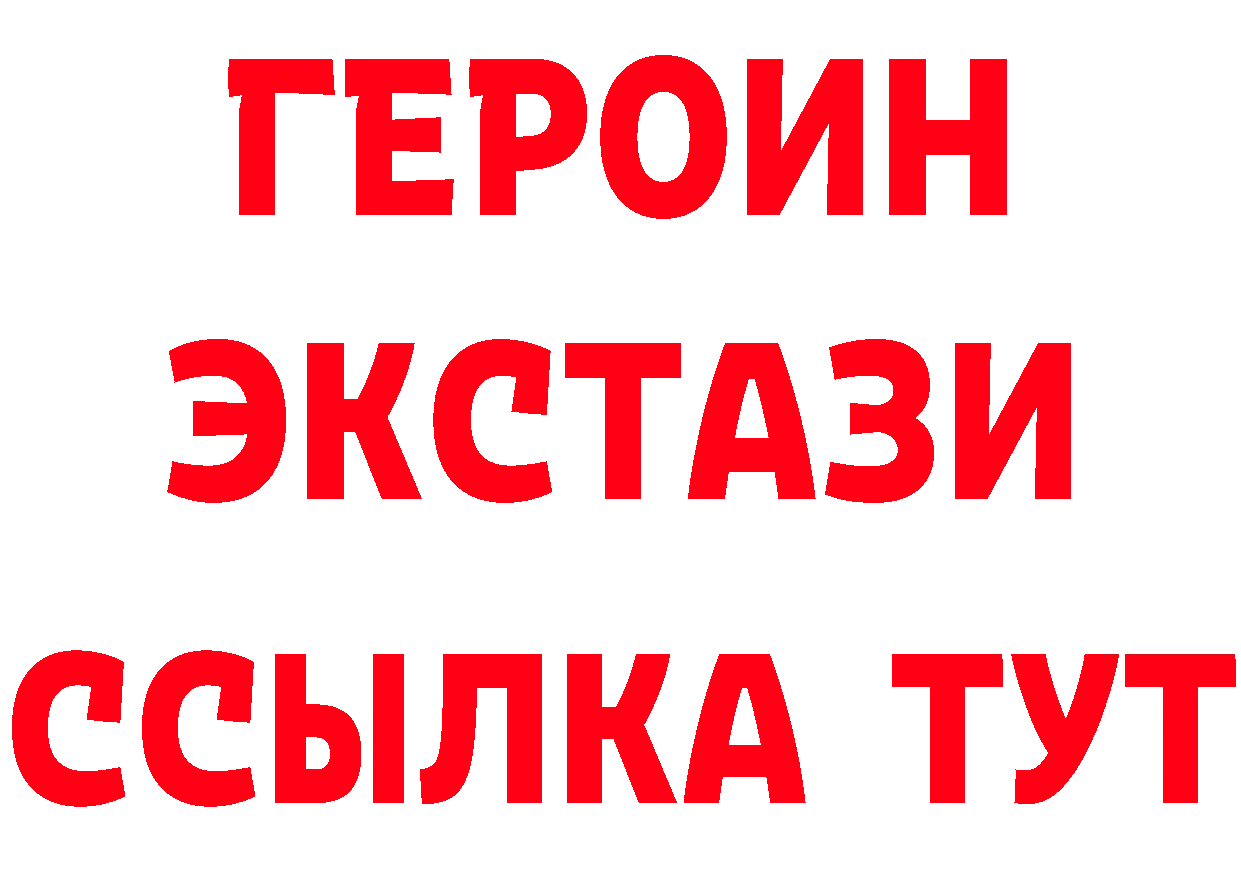 ГЕРОИН
ЭКСТАЗИ
ССЫЛКА ТУТ